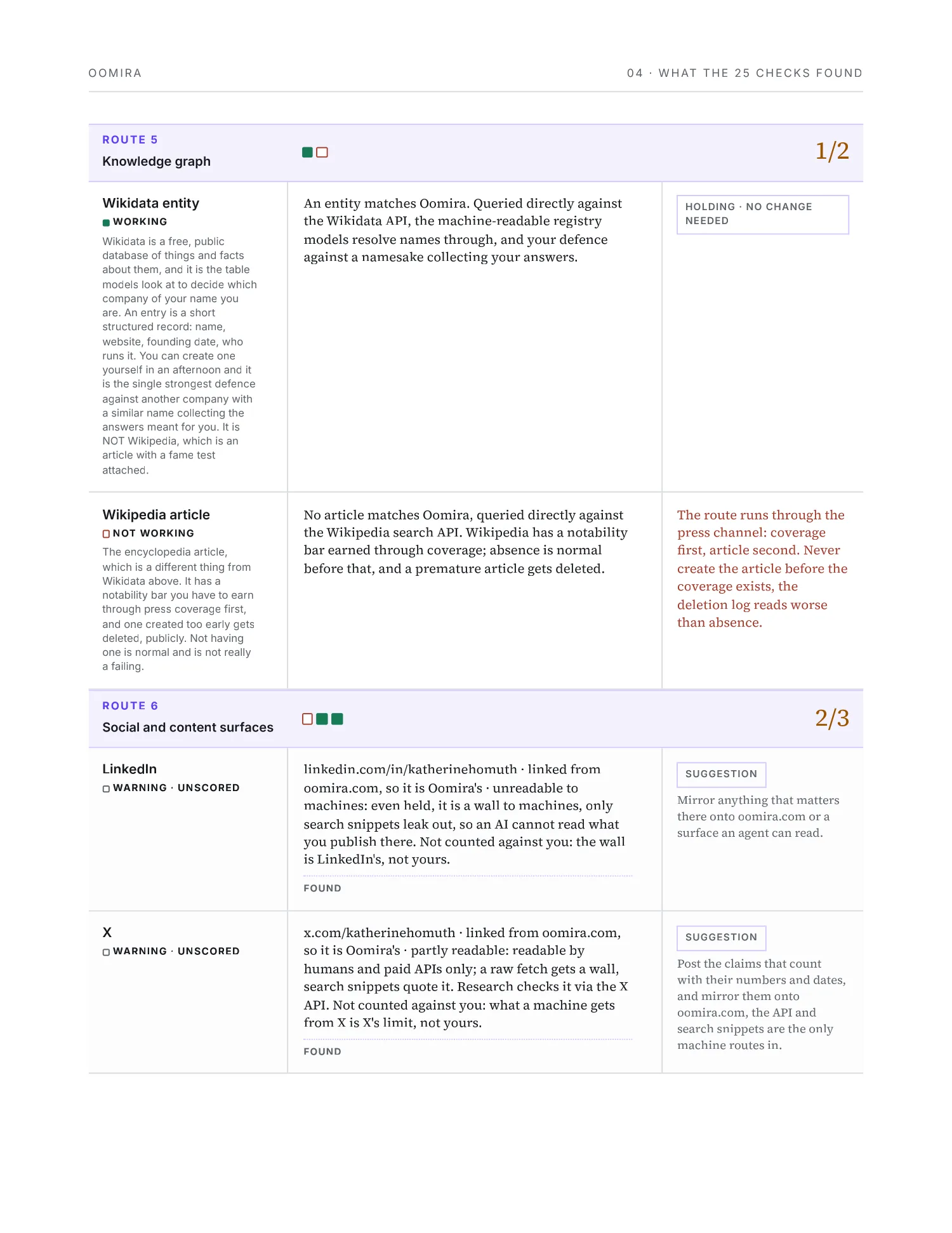 OOMIRA

04 · WHAT THE 25 CHECKS FOUND

ROUTE 5
Knowledge graph

1/2

Wikidata entity
WORKING
Wikidata is a free, public database of things and facts about them, and it is the table models look at to decide which company of your name you are. An entry is a short structured record: name, website, founding date, who runs it. You can create one yourself in an afternoon and it is the single strongest defence against another company with a similar name collecting the answers meant for you. It is NOT Wikipedia, which is an article with a fame test attached.

An entity matches Oomira. Queried directly against the Wikidata API, the machine-readable registry models resolve names through, and your defence against a namesake collecting your answers.

HOLDING · NO CHANGE NEEDED

Wikipedia article
NOT WORKING
The encyclopedia article, which is a different thing from Wikidata above. It has a notability bar you have to earn through press coverage first, and one created too early gets deleted, publicly. Not having one is normal and is not really a failing.

No article matches Oomira, queried directly against the Wikipedia search API. Wikipedia has a notability bar earned through coverage; absence is normal before that, and a premature article gets deleted.

The route runs through the press channel: coverage first, article second. Never create the article before the coverage exists, the deletion log reads worse than absence.

ROUTE 6
Social and content surfaces

2/3

LinkedIn
WARNING · UNSCORED

linkedin.com/in/katherinehomuth · linked from oomira.com, so it is Oomira's · unreadable to machines: even held, it is a wall to machines, only search snippets leak out, so an AI cannot read what you publish there. Not counted against you: the wall is LinkedIn's, not yours.

FOUND

SUGGESTION
Mirror anything that matters there onto oomira.com or a surface an agent can read.

X
WARNING · UNSCORED

x.com/katherinehomuth · linked from oomira.com, so it is Oomira's · partly readable: readable by humans and paid APIs only; a raw fetch gets a wall, search snippets quote it. Research checks it via the X API. Not counted against you: what a machine gets from X is X's limit, not yours.

FOUND

SUGGESTION
Post the claims that count with their numbers and dates, and mirror them onto oomira.com, the API and search snippets are the only machine routes in.